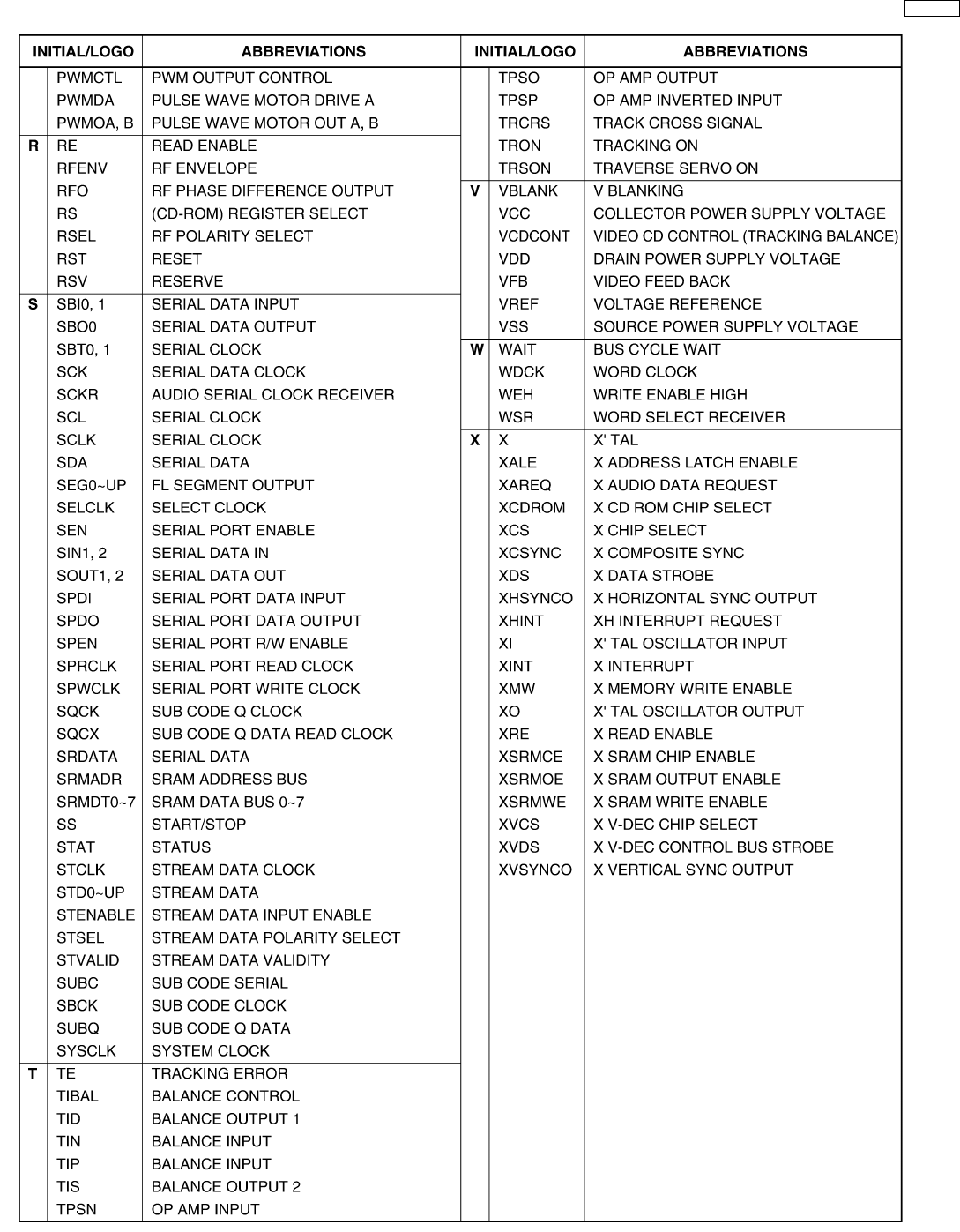 | INITIAL/LOGO | | ABBREVIATIONS |
|---|---|---|
| | PWMCTL | PWM OUTPUT CONTROL |
| | PWMDA | PULSE WAVE MOTOR DRIVE A |
| | PWMOA, B | PULSE WAVE MOTOR OUT A, B |
| R | RE | READ ENABLE |
| | RFENV | RF ENVELOPE |
| | RFO | RF PHASE DIFFERENCE OUTPUT |
| | RS | (CD-ROM) REGISTER SELECT |
| | RSEL | RF POLARITY SELECT |
| | RST | RESET |
| | RSV | RESERVE |
| S | SBI0, 1 | SERIAL DATA INPUT |
| | SBO0 | SERIAL DATA OUTPUT |
| | SBT0, 1 | SERIAL CLOCK |
| | SCK | SERIAL DATA CLOCK |
| | SCKR | AUDIO SERIAL CLOCK RECEIVER |
| | SCL | SERIAL CLOCK |
| | SCLK | SERIAL CLOCK |
| | SDA | SERIAL DATA |
| | SEG0~UP | FL SEGMENT OUTPUT |
| | SELCLK | SELECT CLOCK |
| | SEN | SERIAL PORT ENABLE |
| | SIN1, 2 | SERIAL DATA IN |
| | SOUT1, 2 | SERIAL DATA OUT |
| | SPDI | SERIAL PORT DATA INPUT |
| | SPDO | SERIAL PORT DATA OUTPUT |
| | SPEN | SERIAL PORT R/W ENABLE |
| | SPRCLK | SERIAL PORT READ CLOCK |
| | SPWCLK | SERIAL PORT WRITE CLOCK |
| | SQCK | SUB CODE Q CLOCK |
| | SQCX | SUB CODE Q DATA READ CLOCK |
| | SRDATA | SERIAL DATA |
| | SRMADR | SRAM ADDRESS BUS |
| | SRMDT0~7 | SRAM DATA BUS 0~7 |
| | SS | START/STOP |
| | STAT | STATUS |
| | STCLK | STREAM DATA CLOCK |
| | STD0~UP | STREAM DATA |
| | STENABLE | STREAM DATA INPUT ENABLE |
| | STSEL | STREAM DATA POLARITY SELECT |
| | STVALID | STREAM DATA VALIDITY |
| | SUBC | SUB CODE SERIAL |
| | SBCK | SUB CODE CLOCK |
| | SUBQ | SUB CODE Q DATA |
| | SYSCLK | SYSTEM CLOCK |
| T | TE | TRACKING ERROR |
| | TIBAL | BALANCE CONTROL |
| | TID | BALANCE OUTPUT 1 |
| | TIN | BALANCE INPUT |
| | TIP | BALANCE INPUT |
| | TIS | BALANCE OUTPUT 2 |
| | TPSN | OP AMP INPUT |

| INITIAL/LOGO | | ABBREVIATIONS |
|---|---|---|
| | TPSO | OP AMP OUTPUT |
| | TPSP | OP AMP INVERTED INPUT |
| | TRCRS | TRACK CROSS SIGNAL |
| | TRON | TRACKING ON |
| | TRSON | TRAVERSE SERVO ON |
| V | VBLANK | V BLANKING |
| | VCC | COLLECTOR POWER SUPPLY VOLTAGE |
| | VCDCONT | VIDEO CD CONTROL (TRACKING BALANCE) |
| | VDD | DRAIN POWER SUPPLY VOLTAGE |
| | VFB | VIDEO FEED BACK |
| | VREF | VOLTAGE REFERENCE |
| | VSS | SOURCE POWER SUPPLY VOLTAGE |
| W | WAIT | BUS CYCLE WAIT |
| | WDCK | WORD CLOCK |
| | WEH | WRITE ENABLE HIGH |
| | WSR | WORD SELECT RECEIVER |
| X | X | X' TAL |
| | XALE | X ADDRESS LATCH ENABLE |
| | XAREQ | X AUDIO DATA REQUEST |
| | XCDROM | X CD ROM CHIP SELECT |
| | XCS | X CHIP SELECT |
| | XCSYNC | X COMPOSITE SYNC |
| | XDS | X DATA STROBE |
| | XHSYNCO | X HORIZONTAL SYNC OUTPUT |
| | XHINT | XH INTERRUPT REQUEST |
| | XI | X' TAL OSCILLATOR INPUT |
| | XINT | X INTERRUPT |
| | XMW | X MEMORY WRITE ENABLE |
| | XO | X' TAL OSCILLATOR OUTPUT |
| | XRE | X READ ENABLE |
| | XSRMCE | X SRAM CHIP ENABLE |
| | XSRMOE | X SRAM OUTPUT ENABLE |
| | XSRMWE | X SRAM WRITE ENABLE |
| | XVCS | X V-DEC CHIP SELECT |
| | XVDS | X V-DEC CONTROL BUS STROBE |
| | XVSYNCO | X VERTICAL SYNC OUTPUT |